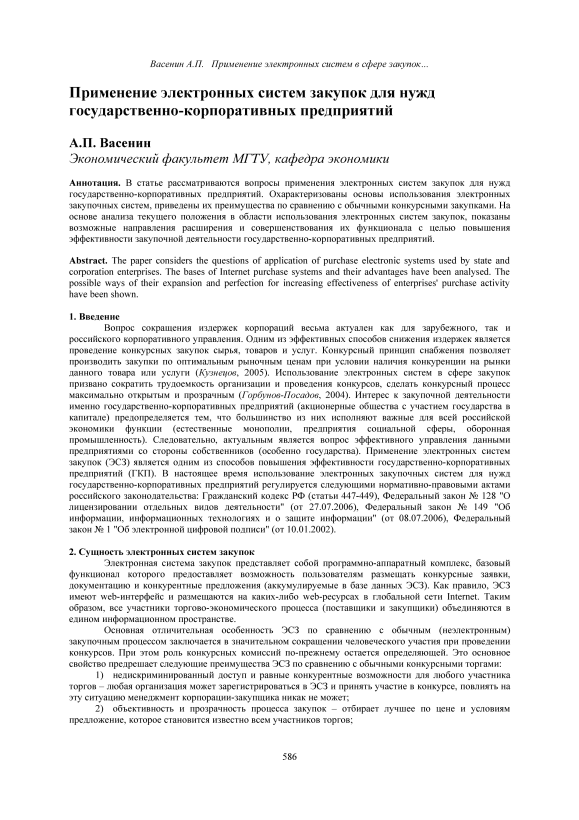 Васенин А.П. Применение электронных систем в сфере закупок…

Применение электронных систем закупок для нужд государственно-корпоративных предприятий

А.П. Васенин
Экономический факультет МГТУ, кафедра экономики

Аннотация. В статье рассматриваются вопросы применения электронных систем закупок для нужд государственно-корпоративных предприятий. Охарактеризованы основы использования электронных закупочных систем, приведены их преимущества по сравнению с обычными конкурсными закупками. На основе анализа текущего положения в области использования электронных систем закупок, показаны возможные направления расширения и совершенствования их функционала с целью повышения эффективности закупочной деятельности государственно-корпоративных предприятий.

Abstract. The paper considers the questions of application of purchase electronic systems used by state and corporation enterprises. The bases of Internet purchase systems and their advantages have been analysed. The possible ways of their expansion and perfection for increasing effectiveness of enterprises' purchase activity have been shown.

1. Введение
Вопрос сокращения издержек корпораций весьма актуален как для зарубежного, так и российского корпоративного управления. Одним из эффективных способов снижения издержек является проведение конкурсных закупок сырья, товаров и услуг. Конкурсный принцип снабжения позволяет производить закупки по оптимальным рыночным ценам при условии наличия конкуренции на рынки данного товара или услуги (Кузнецов, 2005). Использование электронных систем в сфере закупок призвано сократить трудоемкость организации и проведения конкурсов, сделать конкурсный процесс максимально открытым и прозрачным (Горбунов-Посадов, 2004). Интерес к закупочной деятельности именно государственно-корпоративных предприятий (акционерные общества с участием государства в капитале) предопределяется тем, что большинство из них исполняют важные для всей российской экономики функции (естественные монополии, предприятия социальной сферы, оборонная промышленность). Следовательно, актуальным является вопрос эффективного управления данными предприятиями со стороны собственников (особенно государства). Применение электронных систем закупок (ЭСЗ) является одним из способов повышения эффективности государственно-корпоративных предприятий (ГКП). В настоящее время использование электронных закупочных систем для нужд государственно-корпоративных предприятий регулируется следующими нормативно-правовыми актами российского законодательства: Гражданский кодекс РФ (статьи 447-449), Федеральный закон № 128 "О лицензировании отдельных видов деятельности" (от 27.07.2006), Федеральный закон № 149 "Об информации, информационных технологиях и о защите информации" (от 08.07.2006), Федеральный закон № 1 "Об электронной цифровой подписи" (от 10.01.2002).

2. Сущность электронных систем закупок
Электронная система закупок представляет собой программно-аппаратный комплекс, базовый функционал которого предоставляет возможность пользователям размещать конкурсные заявки, документацию и конкурентные предложения (аккумулируемые в базе данных ЭСЗ). Как правило, ЭСЗ имеют web-интерфейс и размещаются на каких-либо web-ресурсах в глобальной сети Internet. Таким образом, все участники торгово-экономического процесса (поставщики и закупщики) объединяются в едином информационном пространстве.
Основная отличительная особенность ЭСЗ по сравнению с обычным (неэлектронным) закупочным процессом заключается в значительном сокращении человеческого участия при проведении конкурсов. При этом роль конкурсных комиссий по-прежнему остается определяющей. Это основное свойство предрешает следующие преимущества ЭСЗ по сравнению с обычными конкурсными торгами:
1) недискриминированный доступ и равные конкурентные возможности для любого участника торгов – любая организация может зарегистрироваться в ЭСЗ и принять участие в конкурсе, повлиять на эту ситуацию менеджмент корпорации-закупщика никак не может;
2) объективность и прозрачность процесса закупок – отбирает лучшее по цене и условиям предложение, которое становится известно всем участников торгов;

586